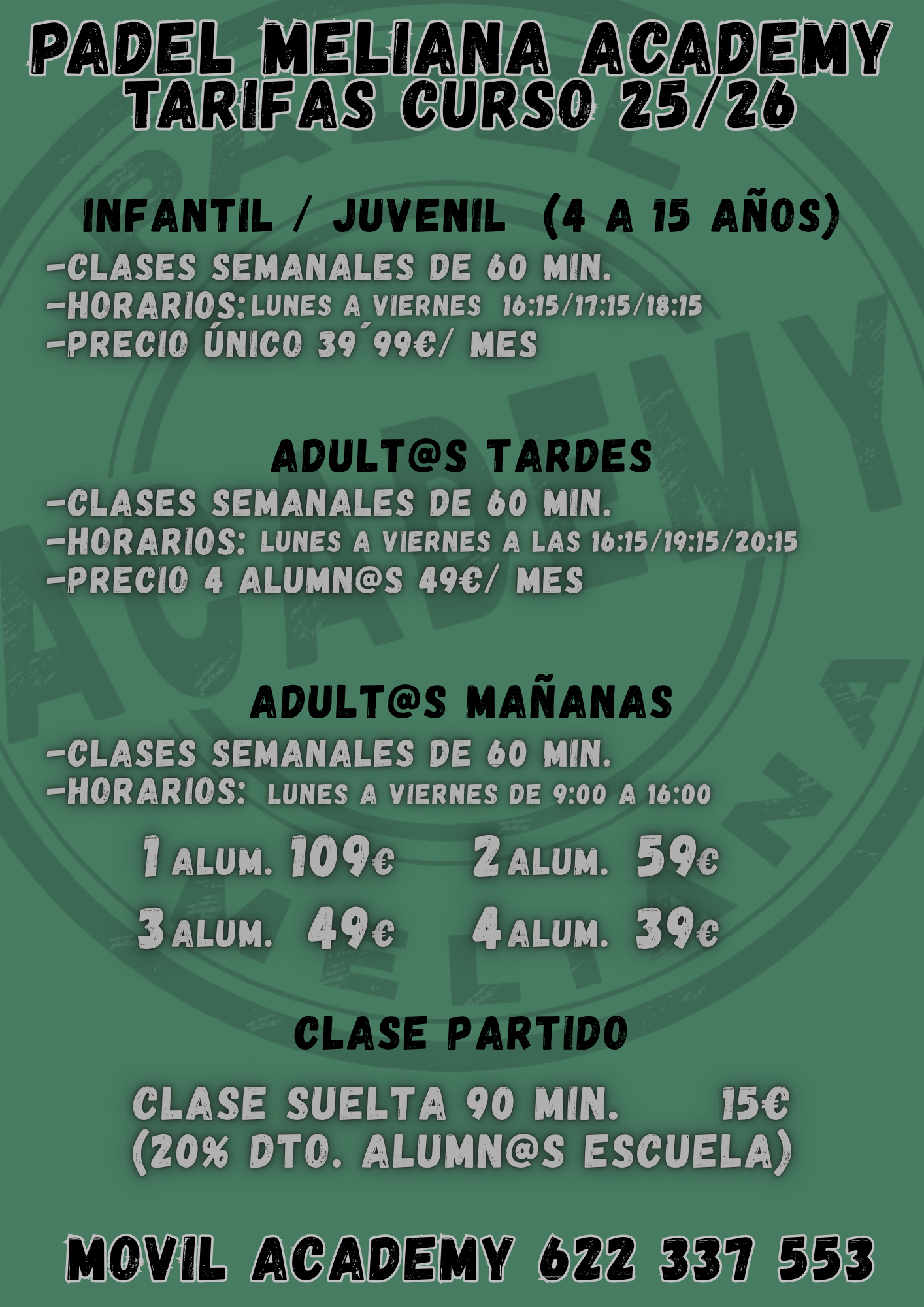 PADEL MELIANA ACADEMY
TARIFAS CURSO 25/26

INFANTIL / JUVENIL (4 A 15 AÑOS)

-CLASES SEMANALES DE 60 MIN.
-HORARIOS: LUNES A VIERNES 16:15/17:15/18:15
-PRECIO ÚNICO 39´99€/ MES

ADULT@S TARDES

-CLASES SEMANALES DE 60 MIN.
-HORARIOS: LUNES A VIERNES A LAS 16:15/19:15/20:15
-PRECIO 4 ALUMN@S 49€/ MES

ADULT@S MAÑANAS

-CLASES SEMANALES DE 60 MIN.
-HORARIOS: LUNES A VIERNES DE 9:00 A 16:00

1 ALUM. 109€ 2 ALUM. 59€
3 ALUM. 49€ 4 ALUM. 39€

CLASE PARTIDO

CLASE SUELTA 90 MIN. 15€
(20% DTO. ALUMN@S ESCUELA)

MOVIL ACADEMY 622 337 553